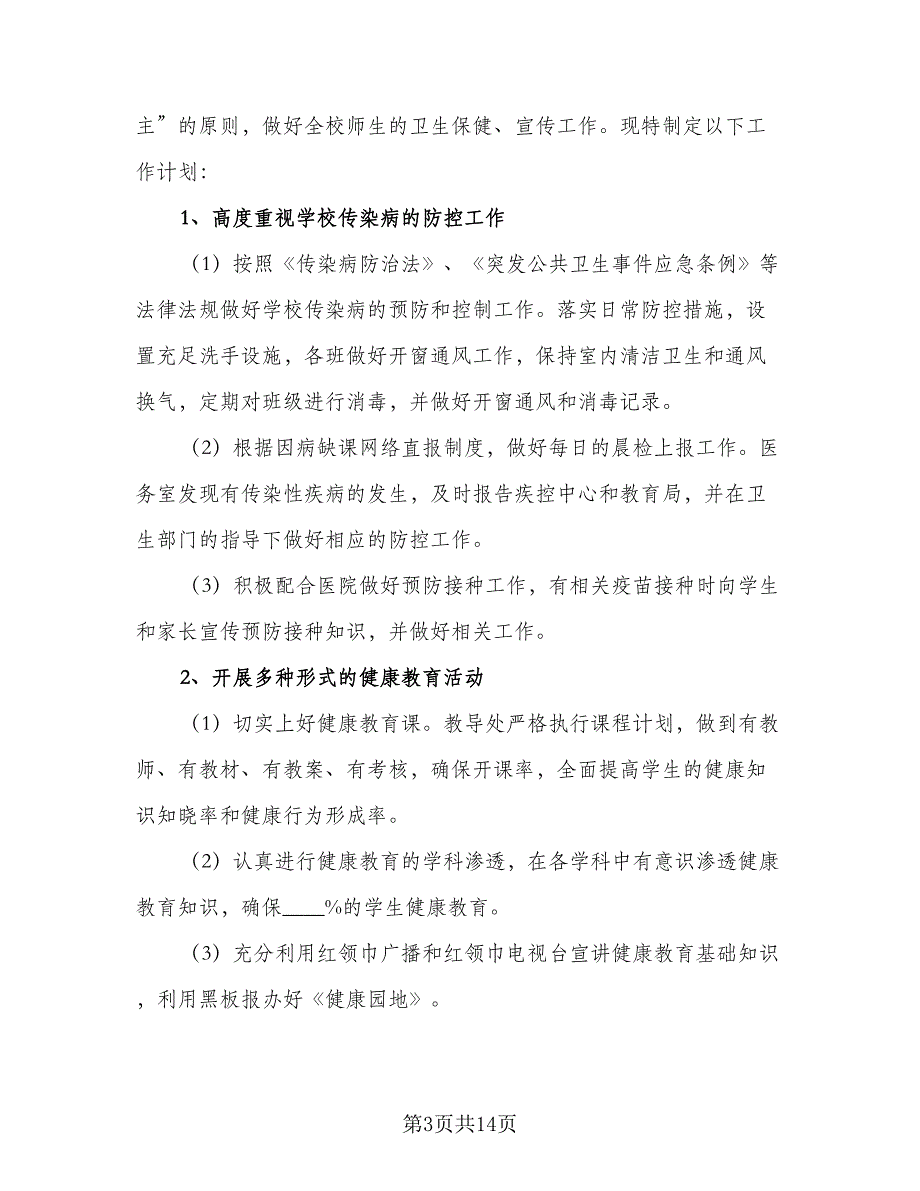 主”的原则，做好全校师生的卫生保健、宣传工作。现特制定以下工作计划：

1、高度重视学校传染病的防控工作

（1）按照《传染病防治法》、《突发公共卫生事件应急条例》等法律法规做好学校传染病的预防和控制工作。落实日常防控措施，设置充足洗手设施，各班做好开窗通风工作，保持室内清洁卫生和通风换气，定期对班级进行消毒，并做好开窗通风和消毒记录。

（2）根据因病缺课网络直报制度，做好每日的晨检上报工作。医务室发现有传染性疾病的发生，及时报告疾控中心和教育局，并在卫生部门的指导下做好相应的防控工作。

（3）积极配合医院做好预防接种工作，有相关疫苗接种时向学生和家长宣传预防接种知识，并做好相关工作。

2、开展多种形式的健康教育活动

（1）切实上好健康教育课。教导处严格执行课程计划，做到有教师、有教材、有教案、有考核，确保开课率，全面提高学生的健康知识知晓率和健康行为形成率。

（2）认真进行健康教育的学科渗透，在各学科中有意识渗透健康教育知识，确保____%的学生健康教育。

（3）充分利用红领巾广播和红领巾电视台宣讲健康教育基础知识，利用黑板报办好《健康园地》。

第3页共14页